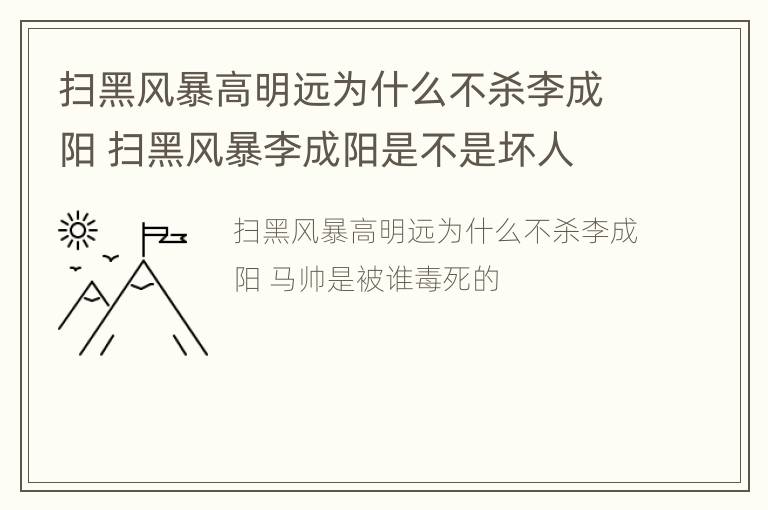 扫黑风暴高明远为什么不杀李成阳 扫黑风暴李成阳是不是坏人

扫黑风暴高明远为什么不杀李成阳 马帅是被谁毒死的